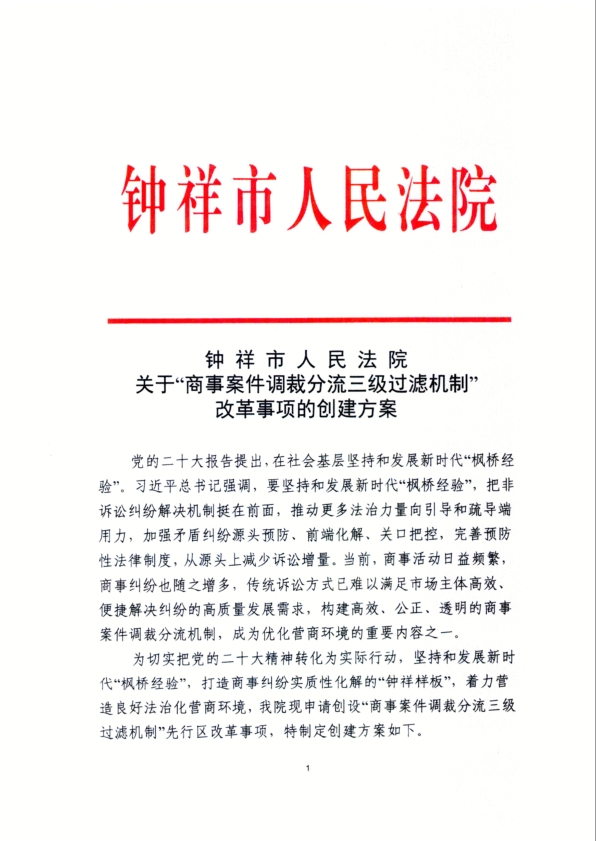 钟祥市人民法院

钟祥市人民法院
关于“商事案件调裁分流三级过滤机制”
改革事项的创建方案

党的二十大报告提出，在社会基层坚持和发展新时代“枫桥经验”。习近平总书记强调，要坚持和发展新时代“枫桥经验”，把非诉讼纠纷解决机制挺在前面，推动更多法治力量向引导和疏导端用力，加强矛盾纠纷源头预防、前端化解、关口把控，完善预防性法律制度，从源头上减少诉讼增量。当前，商事活动日益频繁，商事纠纷也随之增多，传统诉讼方式已难以满足市场主体高效、便捷解决纠纷的高质量发展需求，构建高效、公正、透明的商事案件调裁分流机制，成为优化营商环境的重要内容之一。

为切实把党的二十大精神转化为实际行动，坚持和发展新时代“枫桥经验”，打造商事纠纷实质性化解的“钟祥样板”，着力营造良好法治化营商环境，我院现申请创设“商事案件调裁分流三级过滤机制”先行区改革事项，特制定创建方案如下。

1